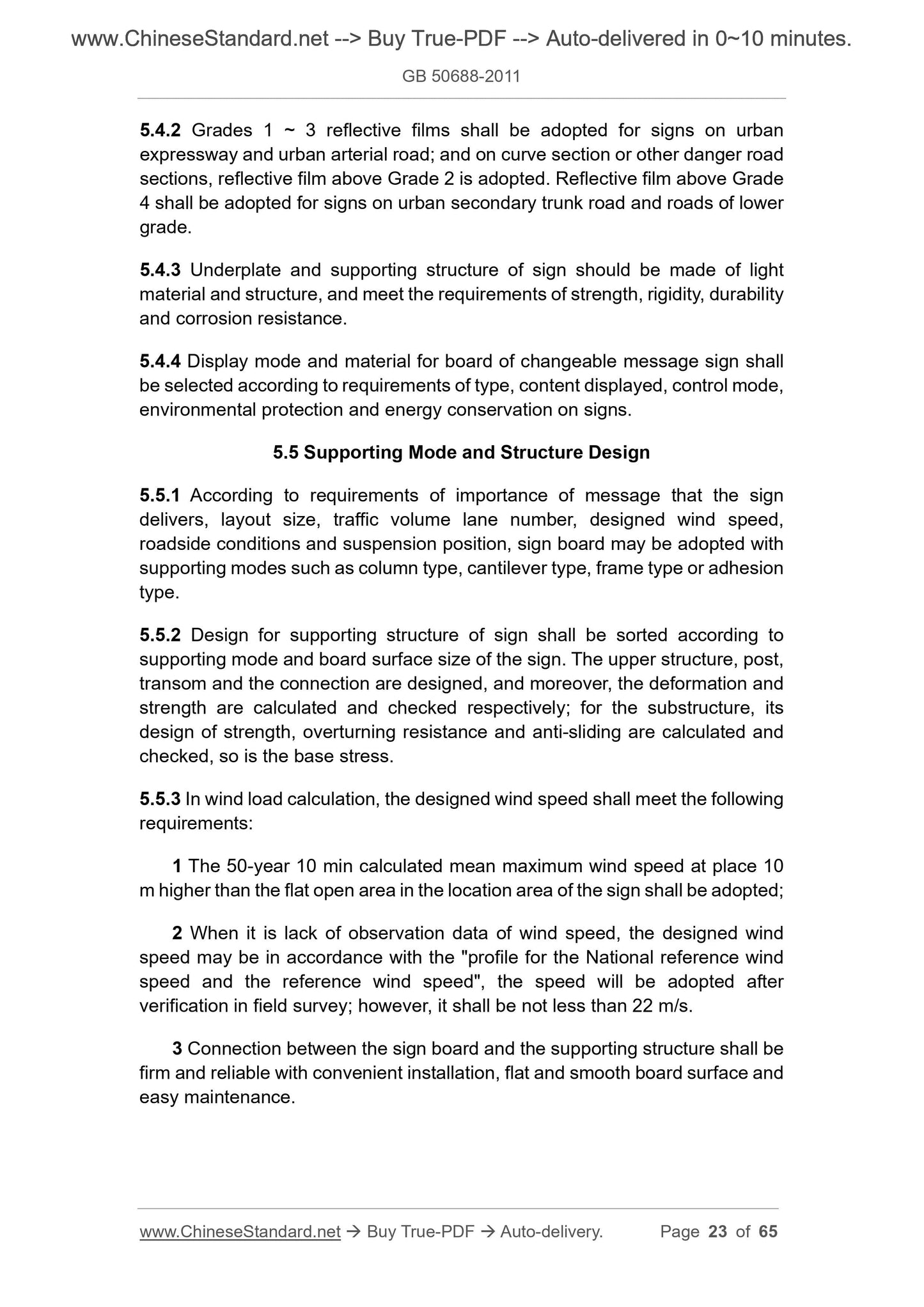 www.ChineseStandard.net --> Buy True-PDF --> Auto-delivered in 0~10 minutes.

GB 50688-2011

5.4.2 Grades 1 ~ 3 reflective films shall be adopted for signs on urban expressway and urban arterial road; and on curve section or other danger road sections, reflective film above Grade 2 is adopted. Reflective film above Grade 4 shall be adopted for signs on urban secondary trunk road and roads of lower grade.

5.4.3 Underplate and supporting structure of sign should be made of light material and structure, and meet the requirements of strength, rigidity, durability and corrosion resistance.

5.4.4 Display mode and material for board of changeable message sign shall be selected according to requirements of type, content displayed, control mode, environmental protection and energy conservation on signs.

5.5 Supporting Mode and Structure Design

5.5.1 According to requirements of importance of message that the sign delivers, layout size, traffic volume lane number, designed wind speed, roadside conditions and suspension position, sign board may be adopted with supporting modes such as column type, cantilever type, frame type or adhesion type.

5.5.2 Design for supporting structure of sign shall be sorted according to supporting mode and board surface size of the sign. The upper structure, post, transom and the connection are designed, and moreover, the deformation and strength are calculated and checked respectively; for the substructure, its design of strength, overturning resistance and anti-sliding are calculated and checked, so is the base stress.

5.5.3 In wind load calculation, the designed wind speed shall meet the following requirements:

1 The 50-year 10 min calculated mean maximum wind speed at place 10 m higher than the flat open area in the location area of the sign shall be adopted;

2 When it is lack of observation data of wind speed, the designed wind speed may be in accordance with the "profile for the National reference wind speed and the reference wind speed", the speed will be adopted after verification in field survey; however, it shall be not less than 22 m/s.

3 Connection between the sign board and the supporting structure shall be firm and reliable with convenient installation, flat and smooth board surface and easy maintenance.

www.ChineseStandard.net → Buy True-PDF → Auto-delivery. Page 23 of 65